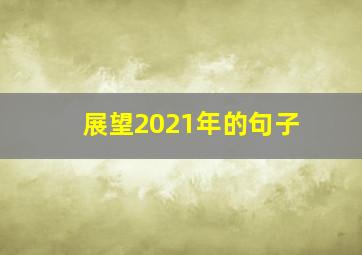 展望2021年的句子